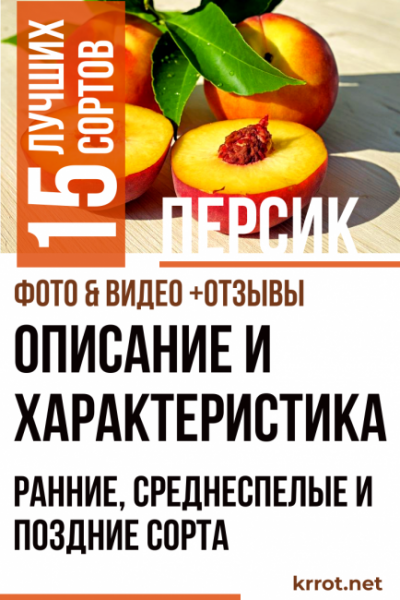 15 ЛУЧШИХ СОРТОВ

ПЕРСИК

ФОТО & ВИДЕО +ОТЗЫВЫ

ОПИСАНИЕ И ХАРАКТЕРИСТИКА

РАННИЕ, СРЕДНЕСПЕЛЫЕ И ПОЗДНИЕ СОРТА

krrot.net